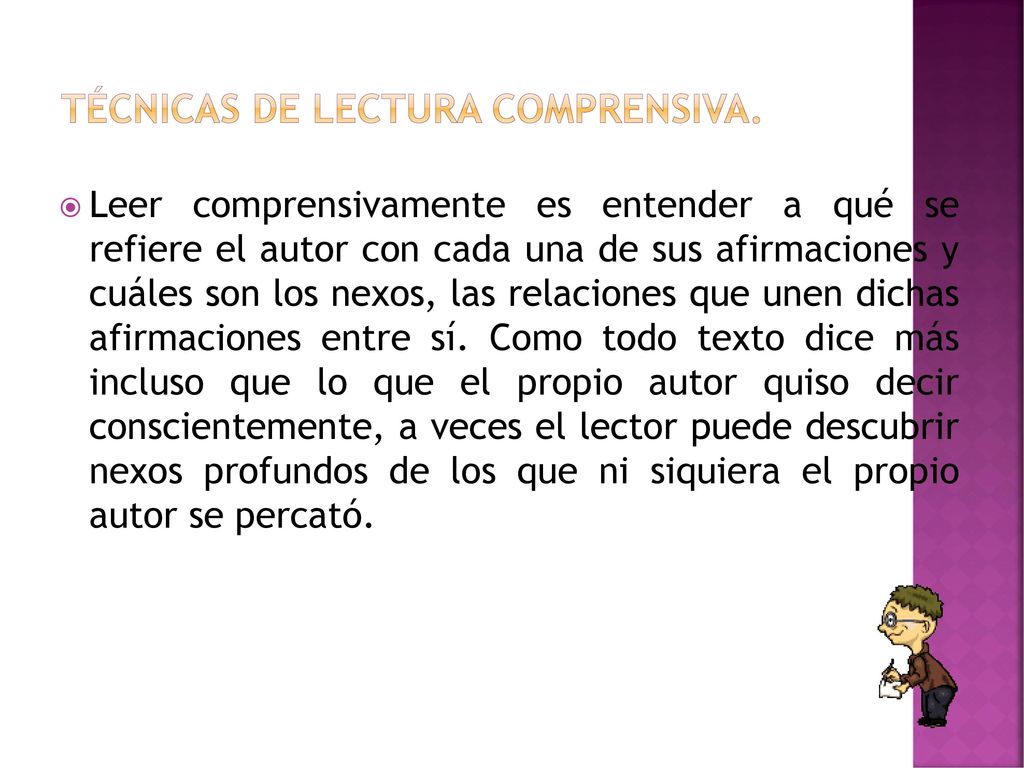 TÉCNICAS DE LECTURA COMPRENSIVA.

Leer comprensivamente es entender a qué se refiere el autor con cada una de sus afirmaciones y cuáles son los nexos, las relaciones que unen dichas afirmaciones entre sí. Como todo texto dice más incluso que lo que el propio autor quiso decir conscientemente, a veces el lector puede descubrir nexos profundos de los que ni siquiera el propio autor se percató.